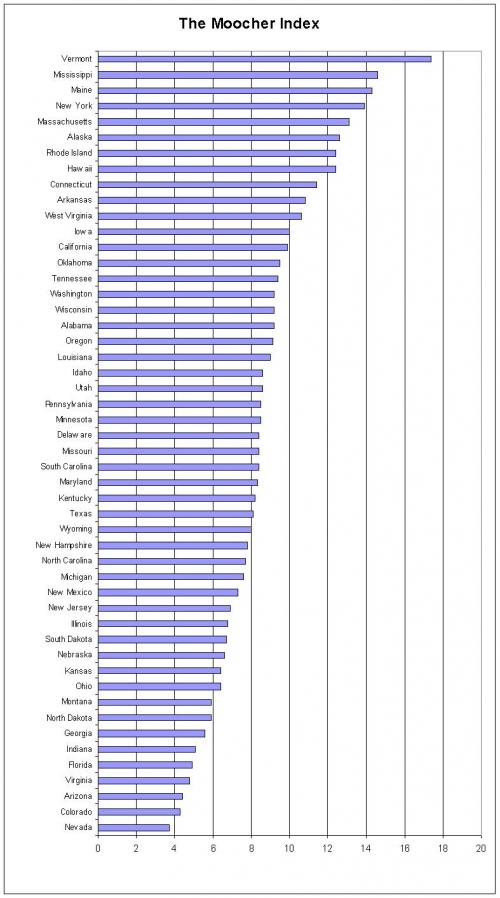 The Moocher Index

Vermont
Mississippi
Maine
New York
Massachusetts
Alaska
Rhode Island
Haw aii
Connecticut
Arkansas
West Virginia
Iow a
California
Oklahoma
Tennessee
Washington
Wisconsin
Alabama
Oregon
Louisiana
Idaho
Utah
Pennsylvania
Minnesota
Delaw are
Missouri
South Carolina
Maryland
Kentucky
Texas
Wyoming
New Hampshire
North Carolina
Michigan
New Mexico
New Jersey
Illinois
South Dakota
Nebraska
Kansas
Ohio
Montana
North Dakota
Georgia
Indiana
Florida
Virginia
Arizona
Colorado
Nevada

0 2 4 6 8 10 12 14 16 18 20